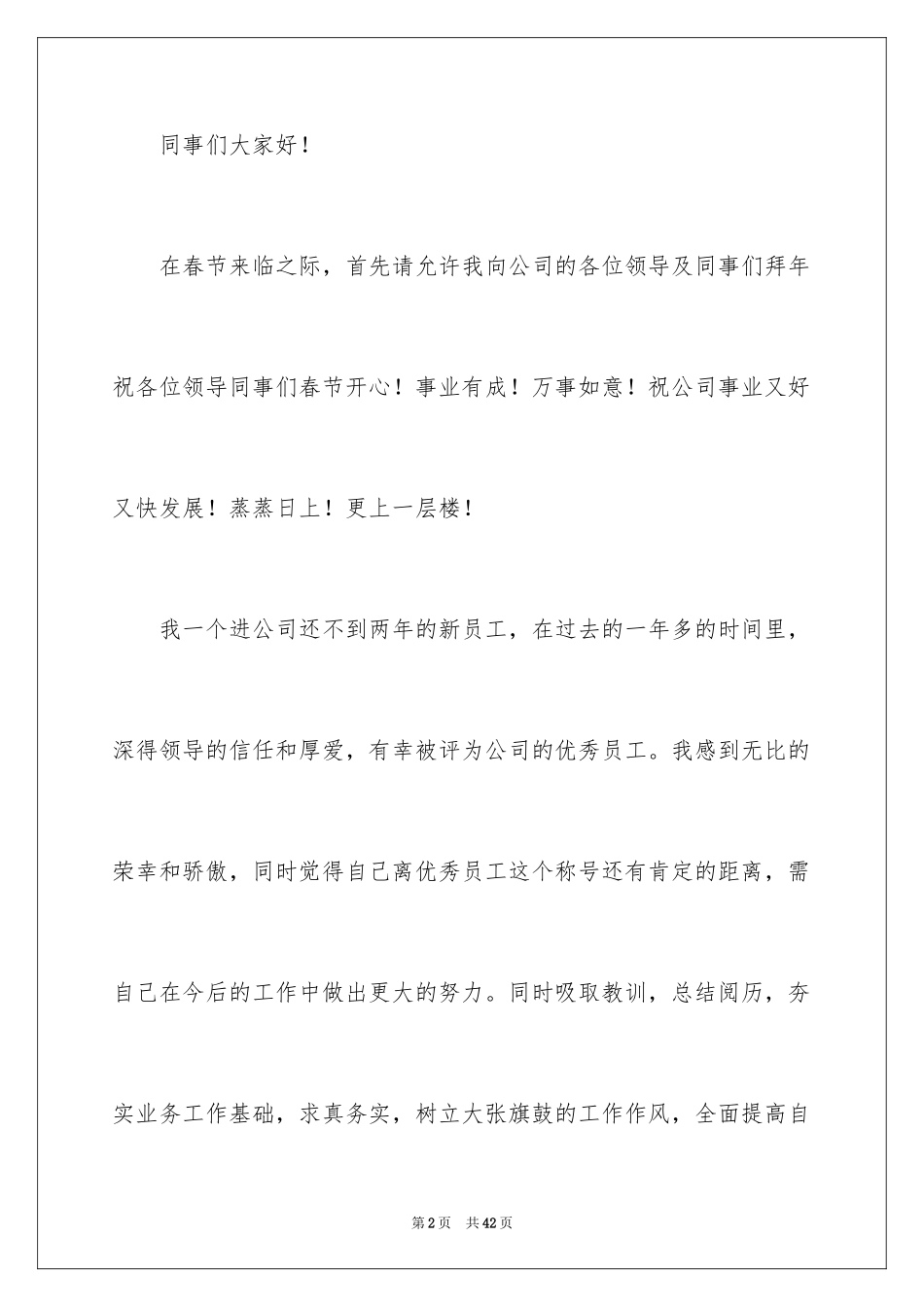 同事们大家好！

在春节来临之际，首先请允许我向公司的各位领导及同事们拜年祝各位领导同事们春节开心！事业有成！万事如意！祝公司事业又好又快发展！蒸蒸日上！更上一层楼！

我一个进公司还不到两年的新员工，在过去的一年多的时间里，深得领导的信任和厚爱，有幸被评为公司的优秀员工。我感到无比的荣幸和骄傲，同时觉得自己离优秀员工这个称号还有肯定的距离，需自己在今后的工作中做出更大的努力。同时吸取教训，总结阅历，夯实业务工作基础，求真务实，树立大张旗鼓的工作作风，全面提高自

第2页 共42页